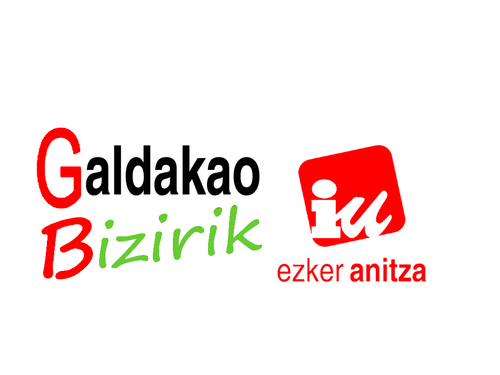 Galdakao
Bizirik

iu
ezker anitza